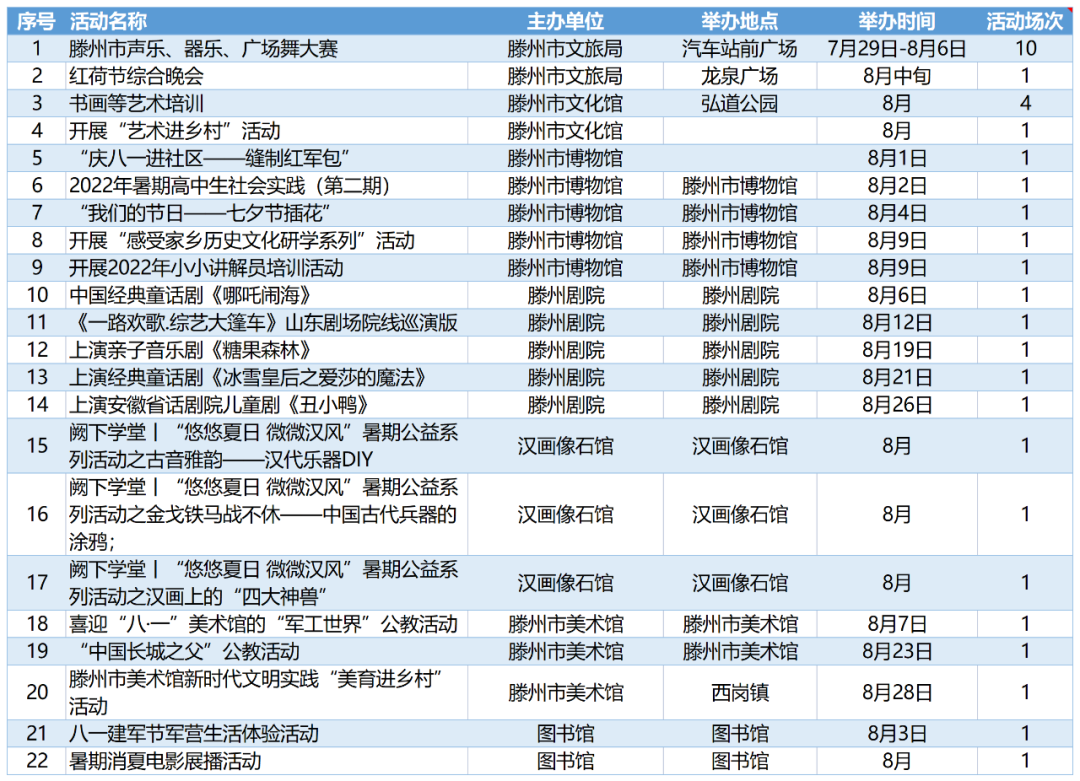 | 序号 | 活动名称 | 主办单位 | 举办地点 | 举办时间 | 活动场次 |
|---|---|---|---|---|---|
| 1 | 滕州市声乐、器乐、广场舞大赛 | 滕州市文旅局 | 汽车站前广场 | 7月29日-8月6日 | 10 |
| 2 | 红荷节综合晚会 | 滕州市文旅局 | 龙泉广场 | 8月中旬 | 1 |
| 3 | 书画等艺术培训 | 滕州市文化馆 | 弘道公园 | 8月 | 4 |
| 4 | 开展“艺术进乡村”活动 | 滕州市文化馆 | | 8月 | 1 |
| 5 | “庆八一进社区——缝制红军包” | 滕州市博物馆 | | 8月1日 | 1 |
| 6 | 2022年暑期高中生社会实践（第二期） | 滕州市博物馆 | 滕州市博物馆 | 8月2日 | 1 |
| 7 | “我们的节日——七夕节插花” | 滕州市博物馆 | 滕州市博物馆 | 8月4日 | 1 |
| 8 | 开展“感受家乡历史文化研学系列”活动 | 滕州市博物馆 | 滕州市博物馆 | 8月9日 | 1 |
| 9 | 开展2022年小小讲解员培训活动 | 滕州市博物馆 | 滕州市博物馆 | 8月9日 | 1 |
| 10 | 中国经典童话剧《哪吒闹海》 | 滕州剧院 | 滕州剧院 | 8月6日 | 1 |
| 11 | 《一路欢歌.综艺大篷车》山东剧场院线巡演版 | 滕州剧院 | 滕州剧院 | 8月12日 | 1 |
| 12 | 上演亲子音乐剧《糖果森林》 | 滕州剧院 | 滕州剧院 | 8月19日 | 1 |
| 13 | 上演经典童话剧《冰雪皇后之爱莎的魔法》 | 滕州剧院 | 滕州剧院 | 8月21日 | 1 |
| 14 | 上演安徽省话剧院儿童剧《丑小鸭》 | 滕州剧院 | 滕州剧院 | 8月26日 | 1 |
| 15 | 阙下学堂丨“悠悠夏日 微微汉风”暑期公益系列活动之古音雅韵——汉代乐器DIY | 汉画像石馆 | 汉画像石馆 | 8月 | 1 |
| 16 | 阙下学堂丨“悠悠夏日 微微汉风”暑期公益系列活动之金戈铁马战不休——中国古代兵器的涂鸦； | 汉画像石馆 | 汉画像石馆 | 8月 | 1 |
| 17 | 阙下学堂丨“悠悠夏日 微微汉风”暑期公益系列活动之汉画上的“四大神兽” | 汉画像石馆 | 汉画像石馆 | 8月 | 1 |
| 18 | 喜迎“八·一”美术馆的“军工世界”公教活动 | 滕州市美术馆 | 滕州市美术馆 | 8月7日 | 1 |
| 19 | “中国长城之父”公教活动 | 滕州市美术馆 | 滕州市美术馆 | 8月23日 | 1 |
| 20 | 滕州市美术馆新时代文明实践“美育进乡村”活动 | 滕州市美术馆 | 西岗镇 | 8月28日 | 1 |
| 21 | 八一建军节军营生活体验活动 | 图书馆 | 图书馆 | 8月3日 | 1 |
| 22 | 暑期消夏电影展播活动 | 图书馆 | 图书馆 | 8月 | 1 |